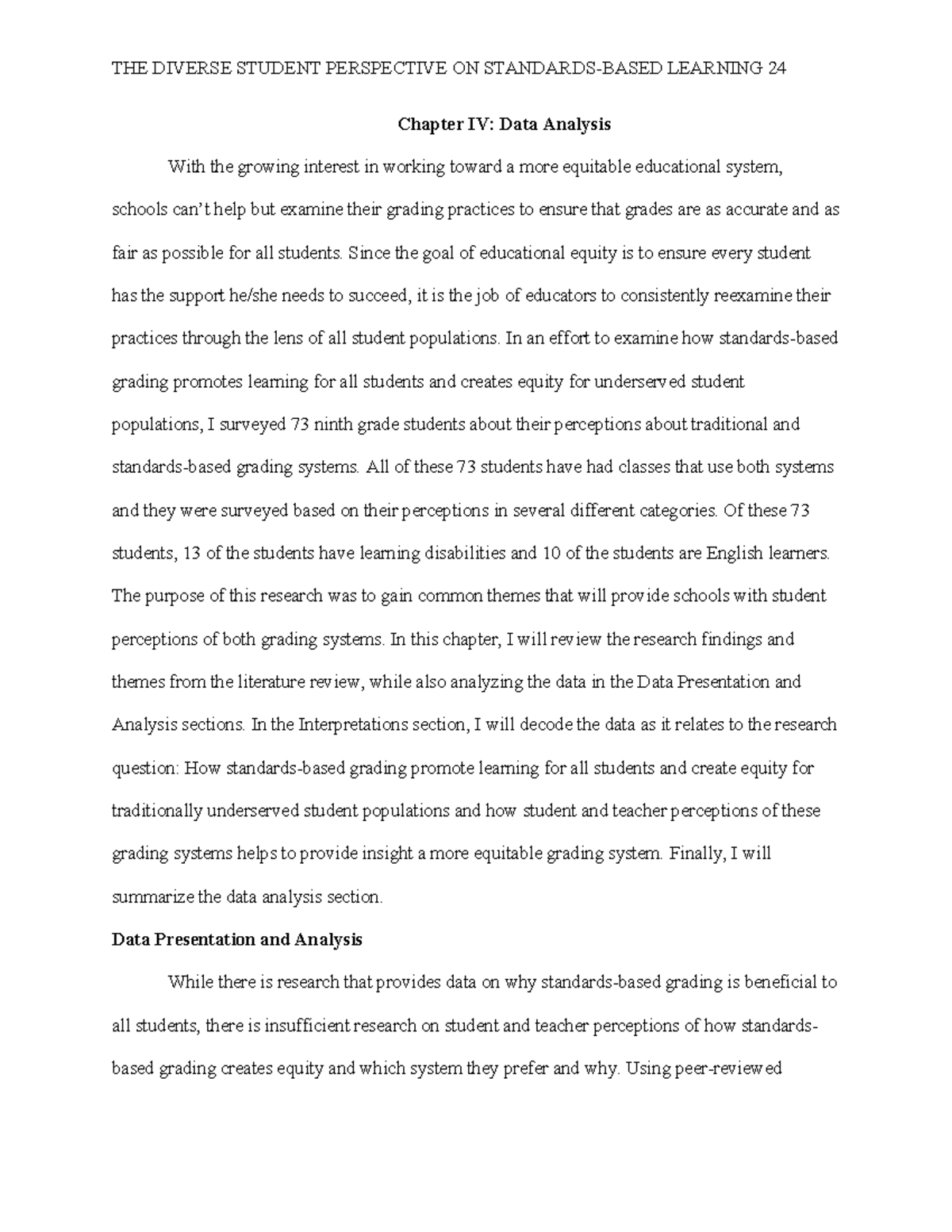 THE DIVERSE STUDENT PERSPECTIVE ON STANDARDS-BASED LEARNING 24

Chapter IV: Data Analysis

With the growing interest in working toward a more equitable educational system, schools can't help but examine their grading practices to ensure that grades are as accurate and as fair as possible for all students. Since the goal of educational equity is to ensure every student has the support he/she needs to succeed, it is the job of educators to consistently reexamine their practices through the lens of all student populations. In an effort to examine how standards-based grading promotes learning for all students and creates equity for underserved student populations, I surveyed 73 ninth grade students about their perceptions about traditional and standards-based grading systems. All of these 73 students have had classes that use both systems and they were surveyed based on their perceptions in several different categories. Of these 73 students, 13 of the students have learning disabilities and 10 of the students are English learners. The purpose of this research was to gain common themes that will provide schools with student perceptions of both grading systems. In this chapter, I will review the research findings and themes from the literature review, while also analyzing the data in the Data Presentation and Analysis sections. In the Interpretations section, I will decode the data as it relates to the research question: How standards-based grading promote learning for all students and create equity for traditionally underserved student populations and how student and teacher perceptions of these grading systems helps to provide insight a more equitable grading system. Finally, I will summarize the data analysis section.

Data Presentation and Analysis

While there is research that provides data on why standards-based grading is beneficial to all students, there is insufficient research on student and teacher perceptions of how standards-based grading creates equity and which system they prefer and why. Using peer-reviewed